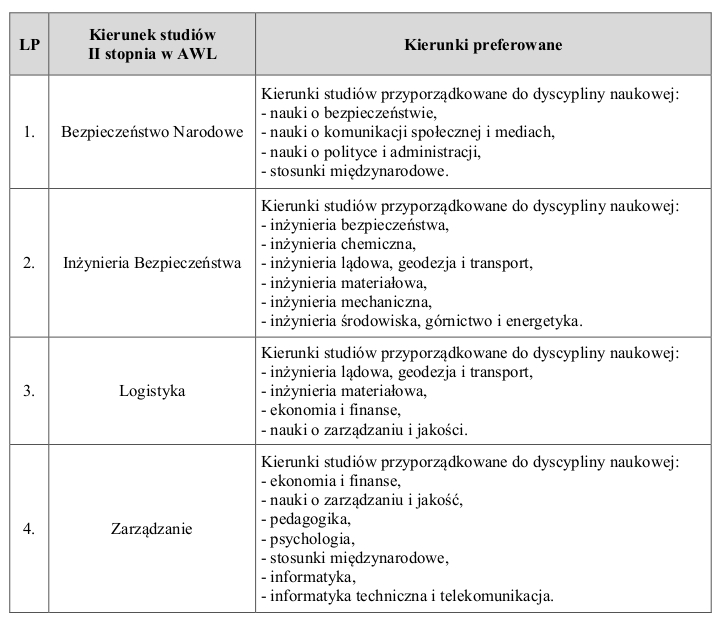 | LP | Kierunek studiów II stopnia w AWL | Kierunki preferowane |
|---|---|---|
| 1. | Bezpieczeństwo Narodowe | Kierunki studiów przyporządkowane do dyscypliny naukowej: - nauki o bezpieczeństwie, - nauki o komunikacji społecznej i mediach, - nauki o polityce i administracji, - stosunki międzynarodowe. |
| 2. | Inżynieria Bezpieczeństwa | Kierunki studiów przyporządkowane do dyscypliny naukowej: - inżynieria bezpieczeństwa, - inżynieria chemiczna, - inżynieria lądowa, geodezja i transport, - inżynieria materiałowa, - inżynieria mechaniczna, - inżynieria środowiska, górnictwo i energetyka. |
| 3. | Logistyka | Kierunki studiów przyporządkowane do dyscypliny naukowej: - inżynieria lądowa, geodezja i transport, - inżynieria materiałowa, - ekonomia i finanse, - nauki o zarządzaniu i jakości. |
| 4. | Zarządzanie | Kierunki studiów przyporządkowane do dyscypliny naukowej: - ekonomia i finanse, - nauki o zarządzaniu i jakość, - pedagogika, - psychologia, - stosunki międzynarodowe, - informatyka, - informatyka techniczna i telekomunikacja. |